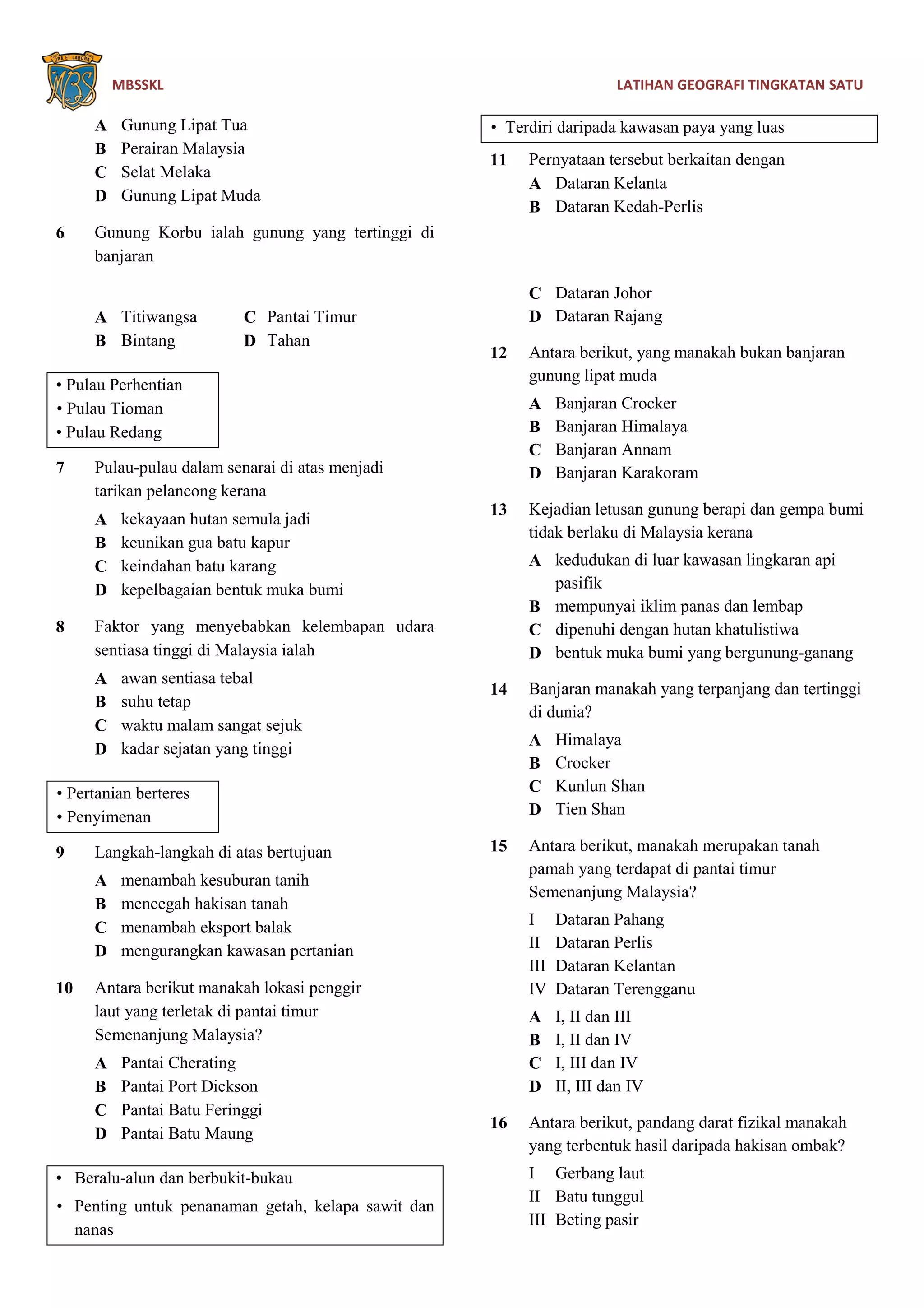 ORA ET LABORA
MBS

MBSSKL

LATIHAN GEOGRAFI TINGKATAN SATU

A Gunung Lipat Tua
B Perairan Malaysia
C Selat Melaka
D Gunung Lipat Muda

6 Gunung Korbu ialah gunung yang tertinggi di banjaran

A Titiwangsa
B Bintang
C Pantai Timur
D Tahan

• Pulau Perhentian
• Pulau Tioman
• Pulau Redang

7 Pulau-pulau dalam senarai di atas menjadi tarikan pelancong kerana
A kekayaan hutan semula jadi
B keunikan gua batu kapur
C keindahan batu karang
D kepelbagaian bentuk muka bumi

8 Faktor yang menyebabkan kelembapan udara sentiasa tinggi di Malaysia ialah
A awan sentiasa tebal
B suhu tetap
C waktu malam sangat sejuk
D kadar sejatan yang tinggi

• Pertanian berteres
• Penyimenan

9 Langkah-langkah di atas bertujuan
A menambah kesuburan tanih
B mencegah hakisan tanah
C menambah eksport balak
D mengurangkan kawasan pertanian

10 Antara berikut manakah lokasi penggir laut yang terletak di pantai timur Semenanjung Malaysia?
A Pantai Cherating
B Pantai Port Dickson
C Pantai Batu Feringgi
D Pantai Batu Maung

• Beralu-alun dan berbukit-bukau
• Penting untuk penanaman getah, kelapa sawit dan nanas

• Terdiri daripada kawasan paya yang luas

11 Pernyataan tersebut berkaitan dengan
A Dataran Kelanta
B Dataran Kedah-Perlis
C Dataran Johor
D Dataran Rajang

12 Antara berikut, yang manakah bukan banjaran gunung lipat muda
A Banjaran Crocker
B Banjaran Himalaya
C Banjaran Annam
D Banjaran Karakoram

13 Kejadian letusan gunung berapi dan gempa bumi tidak berlaku di Malaysia kerana
A kedudukan di luar kawasan lingkaran api pasifik
B mempunyai iklim panas dan lembap
C dipenuhi dengan hutan khatulistiwa
D bentuk muka bumi yang bergunung-ganang

14 Banjaran manakah yang terpanjang dan tertinggi di dunia?
A Himalaya
B Crocker
C Kunlun Shan
D Tien Shan

15 Antara berikut, manakah merupakan tanah pamah yang terdapat di pantai timur Semenanjung Malaysia?
I Dataran Pahang
II Dataran Perlis
III Dataran Kelantan
IV Dataran Terengganu
A I, II dan III
B I, II dan IV
C I, III dan IV
D II, III dan IV

16 Antara berikut, pandang darat fizikal manakah yang terbentuk hasil daripada hakisan ombak?
I Gerbang laut
II Batu tunggul
III Beting pasir